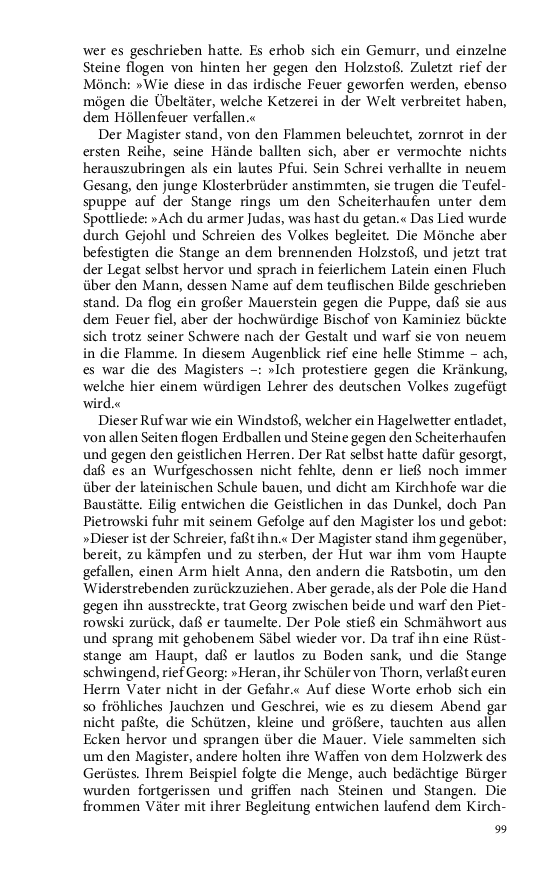 wer es geschrieben hatte. Es erhob sich ein Gemurr, und einzelne Steine flogen von hinten her gegen den Holzstoß. Zuletzt rief der Mönch: »Wie diese in das irdische Feuer geworfen werden, ebenso mögen die Übeltäter, welche Ketzerei in der Welt verbreitet haben, dem Höllenfeuer verfallen.«

Der Magister stand, von den Flammen beleuchtet, zornrot in der ersten Reihe, seine Hände ballten sich, aber er vermochte nichts herauszubringen als ein lautes Pfui. Sein Schrei verhallte in neuem Gesang, den junge Klosterbrüder anstimmten, sie trugen die Teufelspuppe auf der Stange rings um den Scheiterhaufen unter dem Spottliede: »Ach du armer Judas, was hast du getan.« Das Lied wurde durch Gejohl und Schreien des Volkes begleitet. Die Mönche aber befestigten die Stange an dem brennenden Holzstoß, und jetzt trat der Legat selbst hervor und sprach in feierlichem Latein einen Fluch über den Mann, dessen Name auf dem teuflischen Bilde geschrieben stand. Da flog ein großer Mauerstein gegen die Puppe, daß sie aus dem Feuer fiel, aber der hochwürdige Bischof von Kaminiez bückte sich trotz seiner Schwere nach der Gestalt und warf sie von neuem in die Flamme. In diesem Augenblick rief eine helle Stimme – ach, es war die des Magisters –: »Ich protestiere gegen die Kränkung, welche hier einem würdigen Lehrer des deutschen Volkes zugefügt wird.«

Dieser Ruf war wie ein Windstoß, welcher ein Hagelwetter entladet, von allen Seiten flogen Erdballen und Steine gegen den Scheiterhaufen und gegen den geistlichen Herren. Der Rat selbst hatte dafür gesorgt, daß es an Wurfgeschossen nicht fehlte, denn er ließ noch immer über der lateinischen Schule bauen, und dicht am Kirchhofe war die Baustätte. Eilig entwichen die Geistlichen in das Dunkel, doch Pan Pietrowski fuhr mit seinem Gefolge auf den Magister los und gebot: »Dieser ist der Schreier, faßt ihn.« Der Magister stand ihm gegenüber, bereit, zu kämpfen und zu sterben, der Hut war ihm vom Haupte gefallen, einen Arm hielt Anna, den andern die Ratsbotin, um den Widerstrebenden zurückzuziehen. Aber gerade, als der Pole die Hand gegen ihn ausstreckte, trat Georg zwischen beide und warf den Pietrowski zurück, daß er taumelte. Der Pole stieß ein Schmähwort aus und sprang mit gehobenem Säbel wieder vor. Da traf ihn eine Rüststange am Haupt, daß er lautlos zu Boden sank, und die Stange schwingend, rief Georg: »Heran, ihr Schüler von Thorn, verlaßt euren Herrn Vater nicht in der Gefahr.« Auf diese Worte erhob sich ein so fröhliches Jauchzen und Geschrei, wie es zu diesem Abend gar nicht paßte, die Schützen, kleine und größere, tauchten aus allen Ecken hervor und sprangen über die Mauer. Viele sammelten sich um den Magister, andere holten ihre Waffen von dem Holzwerk des Gerüstes. Ihrem Beispiel folgte die Menge, auch bedächtige Bürger wurden fortgerissen und griffen nach Steinen und Stangen. Die frommen Väter mit ihrer Begleitung entwichen laufend dem Kirch-

99